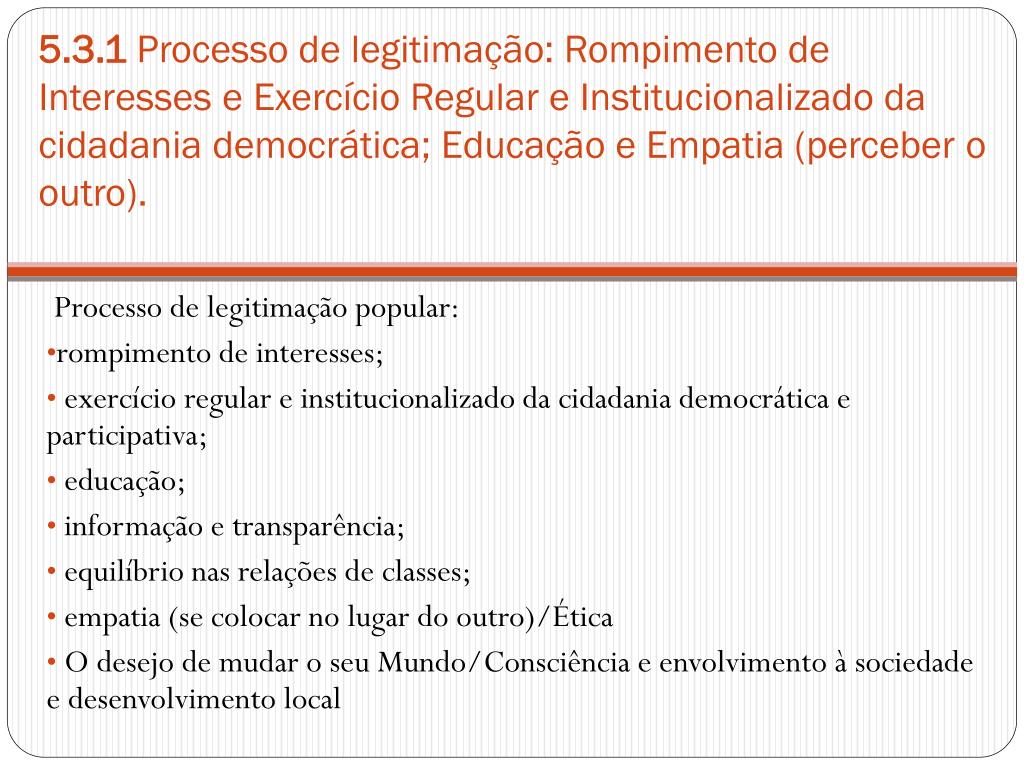 5.3.1 Processo de legitimação: Rompimento de Interesses e Exercício Regular e Institucionalizado da cidadania democrática; Educação e Empatia (perceber o outro).

Processo de legitimação popular:
•rompimento de interesses;
• exercício regular e institucionalizado da cidadania democrática e participativa;
• educação;
• informação e transparência;
• equilíbrio nas relações de classes;
• empatia (se colocar no lugar do outro)/Ética
• O desejo de mudar o seu Mundo/Consciência e envolvimento à sociedade e desenvolvimento local